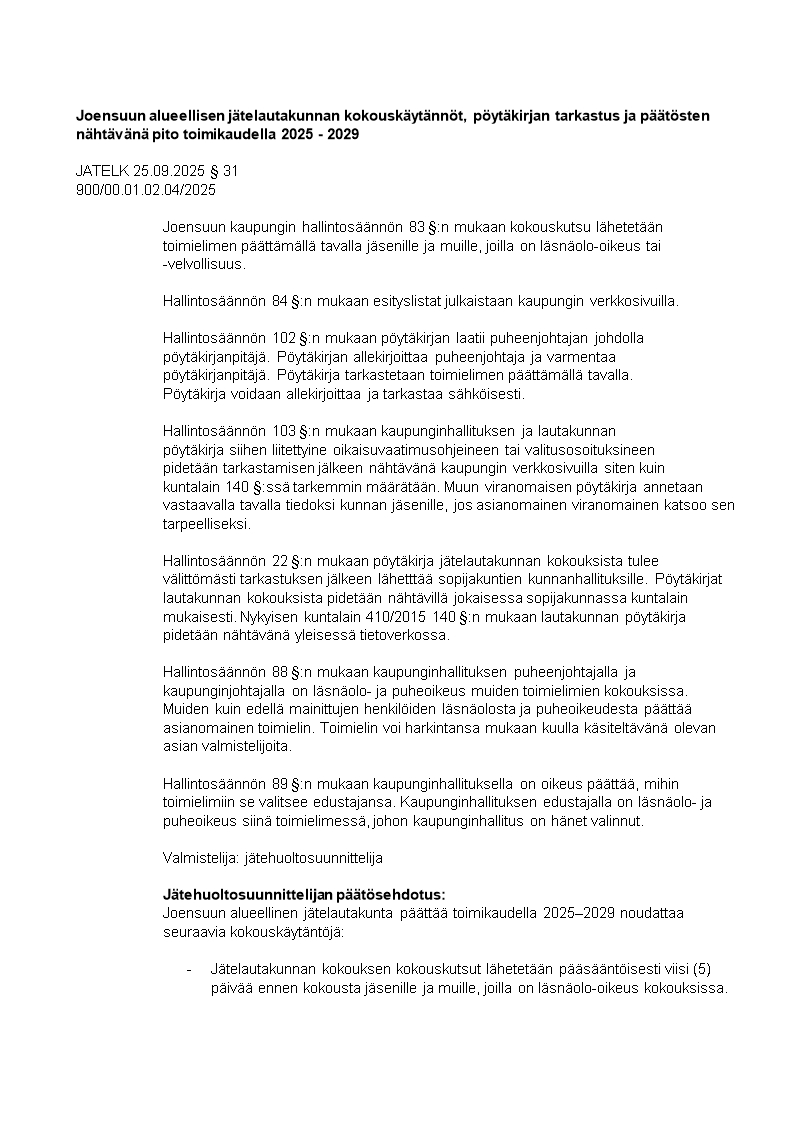 **Joensuun alueellisen jätelautakunnan kokouskäytännöt, pöytäkirjan tarkastus ja päätösten nähtävänä pito toimikaudella 2025 - 2029**

JATELK 25.09.2025 § 31
900/00.01.02.04/2025

Joensuun kaupungin hallintosäännön 83 §:n mukaan kokouskutsu lähetetään toimielimen päättämällä tavalla jäsenille ja muille, joilla on läsnäolo-oikeus tai -velvollisuus.

Hallintosäännön 84 §:n mukaan esityslistat julkaistaan kaupungin verkkosivuilla.

Hallintosäännön 102 §:n mukaan pöytäkirjan laatii puheenjohtajan johdolla pöytäkirjanpitäjä. Pöytäkirjan allekirjoittaa puheenjohtaja ja varmentaa pöytäkirjanpitäjä. Pöytäkirja tarkastetaan toimielimen päättämällä tavalla. Pöytäkirja voidaan allekirjoittaa ja tarkastaa sähköisesti.

Hallintosäännön 103 §:n mukaan kaupunginhallituksen ja lautakunnan pöytäkirja siihen liitettyine oikaisuvaatimusohjeineen tai valitusosoituksineen pidetään tarkastamisen jälkeen nähtävänä kaupungin verkkosivuilla siten kuin kuntalain 140 §:ssä tarkemmin määrätään. Muun viranomaisen pöytäkirja annetaan vastaavalla tavalla tiedoksi kunnan jäsenille, jos asianomainen viranomainen katsoo sen tarpeelliseksi.

Hallintosäännön 22 §:n mukaan pöytäkirja jätelautakunnan kokouksista tulee välittömästi tarkastuksen jälkeen lähetttää sopijakuntien kunnanhallituksille. Pöytäkirjat lautakunnan kokouksista pidetään nähtävillä jokaisessa sopijakunnassa kuntalain mukaisesti. Nykyisen kuntalain 410/2015 140 §:n mukaan lautakunnan pöytäkirja pidetään nähtävänä yleisessä tietoverkossa.

Hallintosäännön 88 §:n mukaan kaupunginhallituksen puheenjohtajalla ja kaupunginjohtajalla on läsnäolo- ja puheoikeus muiden toimielimien kokouksissa. Muiden kuin edellä mainittujen henkilöiden läsnäolosta ja puheoikeudesta päättää asianomainen toimielin. Toimielin voi harkintansa mukaan kuulla käsiteltävänä olevan asian valmistelijoita.

Hallintosäännön 89 §:n mukaan kaupunginhallituksella on oikeus päättää, mihin toimielimiin se valitsee edustajansa. Kaupunginhallituksen edustajalla on läsnäolo- ja puheoikeus siinä toimielimessä, johon kaupunginhallitus on hänet valinnut.

Valmistelija: jätehuoltosuunnittelija

**Jätehuoltosuunnittelijan päätösehdotus:**
Joensuun alueellinen jätelautakunta päättää toimikaudella 2025–2029 noudattaa seuraavia kokouskäytäntöjä:

- Jätelautakunnan kokouksen kokouskutsut lähetetään pääsääntöisesti viisi (5) päivää ennen kokousta jäsenille ja muille, joilla on läsnäolo-oikeus kokouksissa.